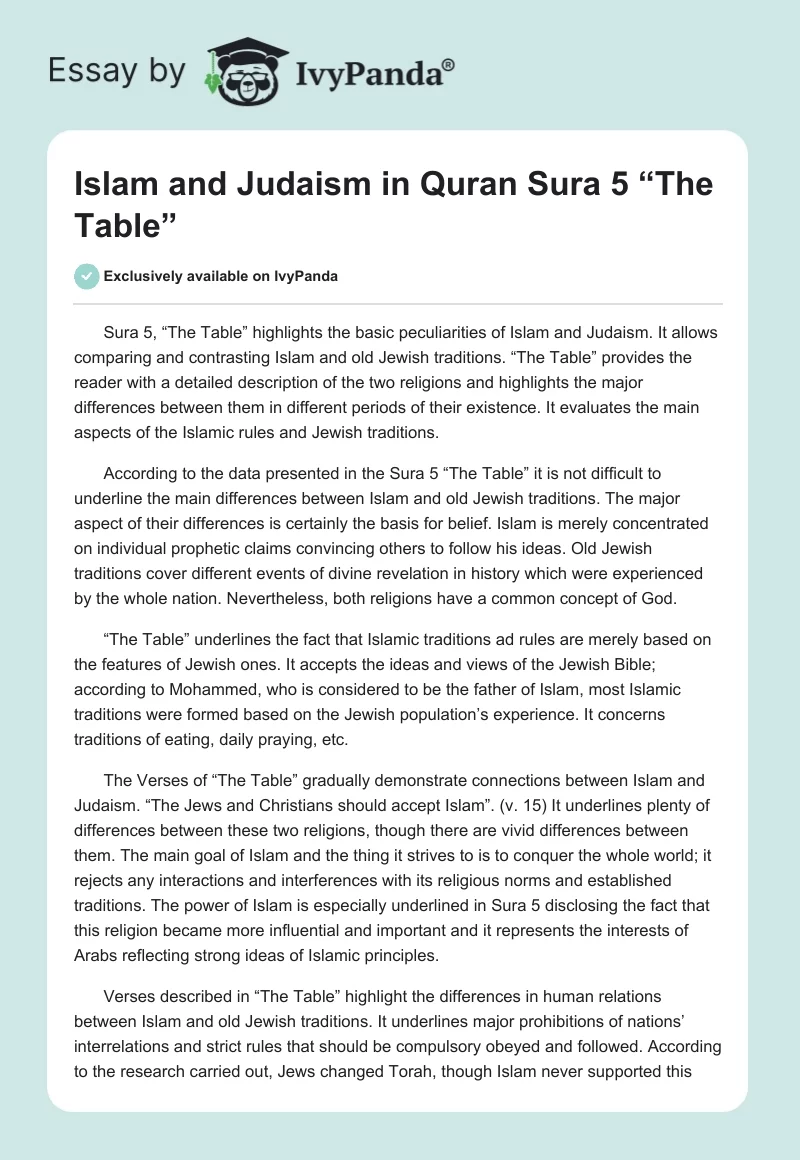 Essay by IvyPanda®

Islam and Judaism in Quran Sura 5 “The Table”

Exclusively available on IvyPanda

Sura 5, “The Table” highlights the basic peculiarities of Islam and Judaism. It allows comparing and contrasting Islam and old Jewish traditions. “The Table” provides the reader with a detailed description of the two religions and highlights the major differences between them in different periods of their existence. It evaluates the main aspects of the Islamic rules and Jewish traditions.

According to the data presented in the Sura 5 “The Table” it is not difficult to underline the main differences between Islam and old Jewish traditions. The major aspect of their differences is certainly the basis for belief. Islam is merely concentrated on individual prophetic claims convincing others to follow his ideas. Old Jewish traditions cover different events of divine revelation in history which were experienced by the whole nation. Nevertheless, both religions have a common concept of God.

“The Table” underlines the fact that Islamic traditions ad rules are merely based on the features of Jewish ones. It accepts the ideas and views of the Jewish Bible; according to Mohammed, who is considered to be the father of Islam, most Islamic traditions were formed based on the Jewish population’s experience. It concerns traditions of eating, daily praying, etc.

The Verses of “The Table” gradually demonstrate connections between Islam and Judaism. “The Jews and Christians should accept Islam”. (v. 15) It underlines plenty of differences between these two religions, though there are vivid differences between them. The main goal of Islam and the thing it strives to is to conquer the whole world; it rejects any interactions and interferences with its religious norms and established traditions. The power of Islam is especially underlined in Sura 5 disclosing the fact that this religion became more influential and important and it represents the interests of Arabs reflecting strong ideas of Islamic principles.

Verses described in “The Table” highlight the differences in human relations between Islam and old Jewish traditions. It underlines major prohibitions of nations’ interrelations and strict rules that should be compulsory obeyed and followed. According to the research carried out, Jews changed Torah, though Islam never supported this